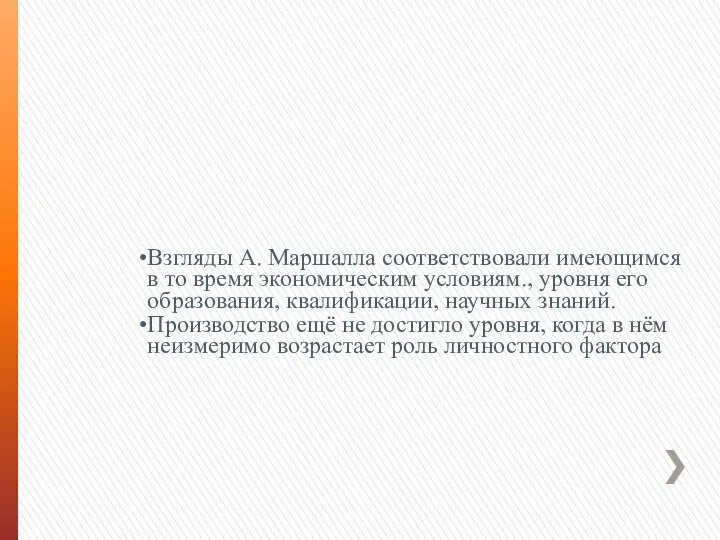 •Взгляды А. Маршалла соответствовали имеющимся в то время экономическим условиям., уровня его образования, квалификации, научных знаний.
•Производство ещё не достигло уровня, когда в нём неизмеримо возрастает роль личностного фактора